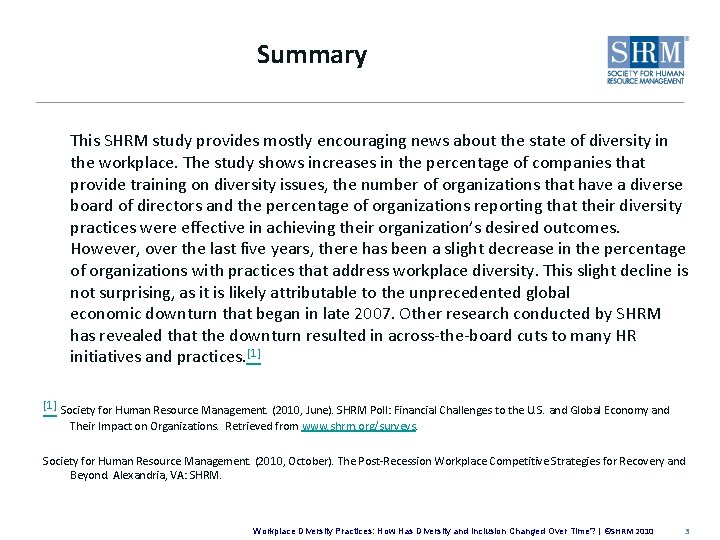 Summary

SHRM
SOCIETY FOR HUMAN RESOURCE MANAGEMENT

This SHRM study provides mostly encouraging news about the state of diversity in the workplace. The study shows increases in the percentage of companies that provide training on diversity issues, the number of organizations that have a diverse board of directors and the percentage of organizations reporting that their diversity practices were effective in achieving their organization's desired outcomes. However, over the last five years, there has been a slight decrease in the percentage of organizations with practices that address workplace diversity. This slight decline is not surprising, as it is likely attributable to the unprecedented global economic downturn that began in late 2007. Other research conducted by SHRM has revealed that the downturn resulted in across-the-board cuts to many HR initiatives and practices.[1]

[1] Society for Human Resource Management. (2010, June). SHRM Poll: Financial Challenges to the U.S. and Global Economy and Their Impact on Organizations. Retrieved from www.shrm.org/surveys.

Society for Human Resource Management. (2010, October). The Post-Recession Workplace Competitive Strategies for Recovery and Beyond. Alexandria, VA: SHRM.

Workplace Diversity Practices: How Has Diversity and Inclusion Changed Over Time? | ©SHRM 2010 3